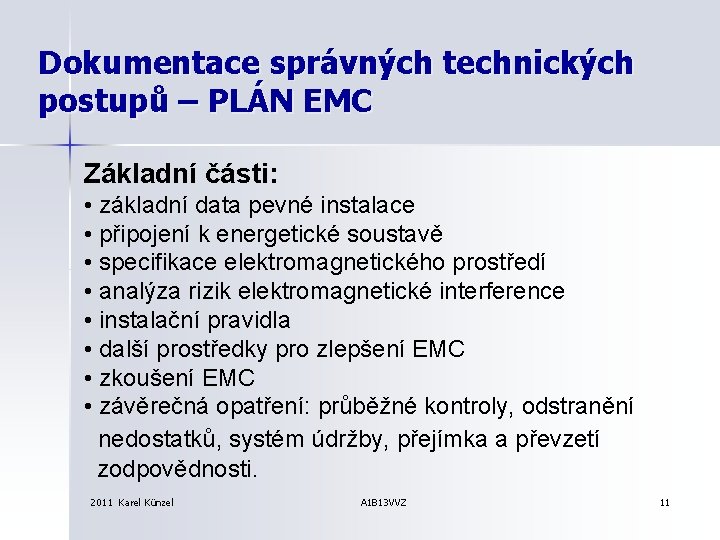 Dokumentace správných technických postupů – PLÁN EMC

Základní části:
• základní data pevné instalace
• připojení k energetické soustavě
• specifikace elektromagnetického prostředí
• analýza rizik elektromagnetické interference
• instalační pravidla
• další prostředky pro zlepšení EMC
• zkoušení EMC
• závěrečná opatření: průběžné kontroly, odstranění nedostatků, systém údržby, přejímka a převzetí zodpovědnosti.

2011 Karel Künzel
A1B13VVZ
11